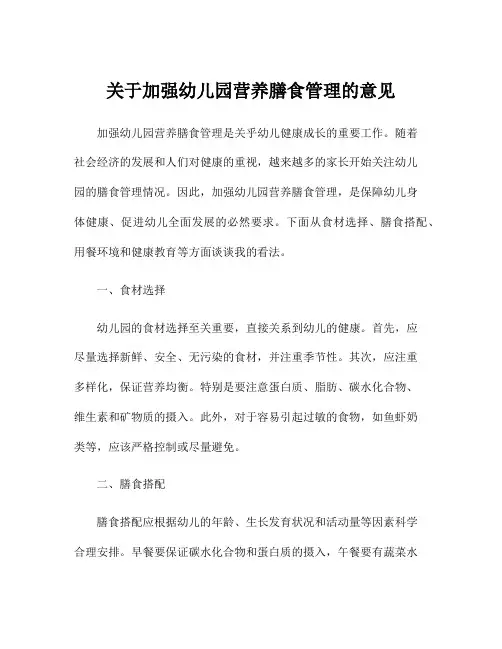 关于加强幼儿园营养膳食管理的意见

加强幼儿园营养膳食管理是关乎幼儿健康成长的重要工作。随着社会经济的发展和人们对健康的重视，越来越多的家长开始关注幼儿园的膳食管理情况。因此，加强幼儿园营养膳食管理，是保障幼儿身体健康、促进幼儿全面发展的必然要求。下面从食材选择、膳食搭配、用餐环境和健康教育等方面谈谈我的看法。

一、食材选择

幼儿园的食材选择至关重要，直接关系到幼儿的健康。首先，应尽量选择新鲜、安全、无污染的食材，并注重季节性。其次，应注重多样化，保证营养均衡。特别是要注意蛋白质、脂肪、碳水化合物、维生素和矿物质的摄入。此外，对于容易引起过敏的食物，如鱼虾奶类等，应该严格控制或尽量避免。

二、膳食搭配

膳食搭配应根据幼儿的年龄、生长发育状况和活动量等因素科学合理安排。早餐要保证碳水化合物和蛋白质的摄入，午餐要有蔬菜水